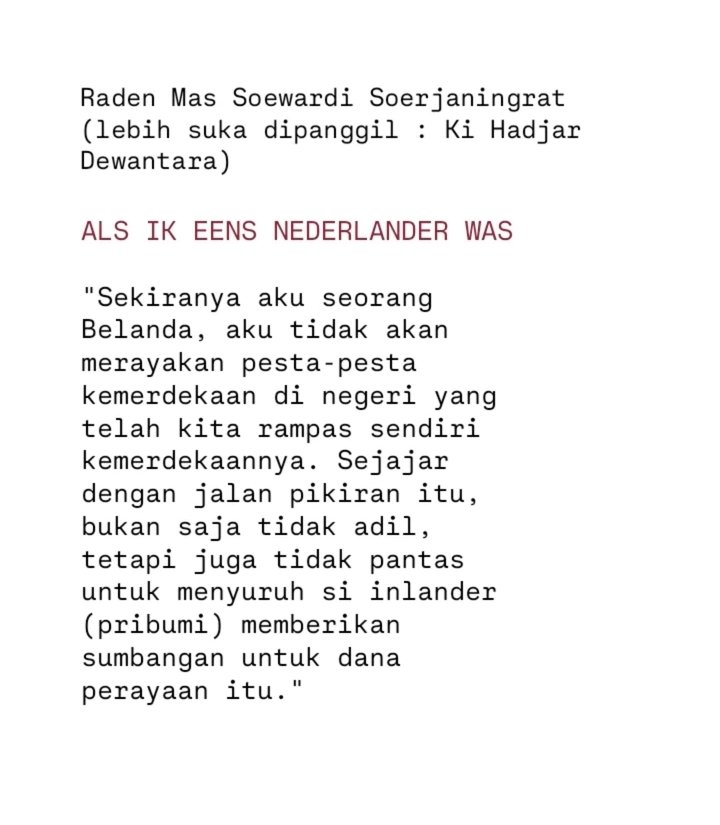 Raden Mas Soewardi Soerjaningrat (lebih suka dipanggil : Ki Hadjar Dewantara)

ALS IK EENS NEDERLANDER WAS

"Sekiranya aku seorang Belanda, aku tidak akan merayakan pesta-pesta kemerdekaan di negeri yang telah kita rampas sendiri kemerdekaannya. Sejajar dengan jalan pikiran itu, bukan saja tidak adil, tetapi juga tidak pantas untuk menyuruh si inlander (pribumi) memberikan sumbangan untuk dana perayaan itu."